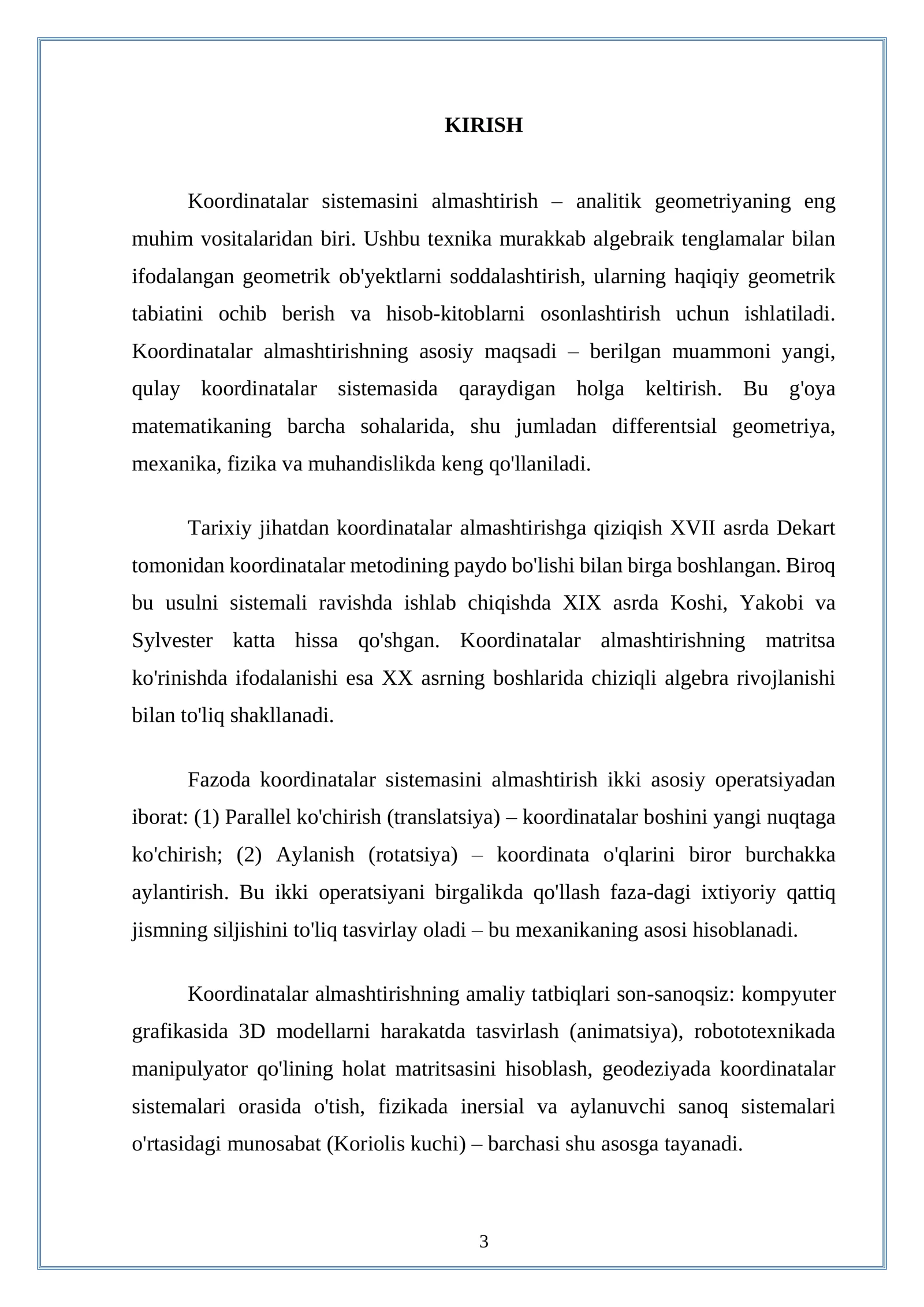 KIRISH

Koordinatalar sistemasini almashtirish – analitik geometriyaning eng muhim vositalaridan biri. Ushbu texnika murakkab algebraik tenglamalar bilan ifodalangan geometrik ob'yektlarni soddalashtirish, ularning haqiqiy geometrik tabiatini ochib berish va hisob-kitoblarni osonlashtirish uchun ishlatiladi. Koordinatalar almashtirishning asosiy maqsadi – berilgan muammoni yangi, qulay koordinatalar sistemasida qaraydigan holga keltirish. Bu g'oya matematikaning barcha sohalarida, shu jumladan differentsial geometriya, mexanika, fizika va muhandislikda keng qo'llaniladi.

Tarixiy jihatdan koordinatalar almashtirishga qiziqish XVII asrda Dekart tomonidan koordinatalar metodining paydo bo'lishi bilan birga boshlangan. Biroq bu usulni sistemali ravishda ishlab chiqishda XIX asrda Koshi, Yakobi va Sylvester katta hissa qo'shgan. Koordinatalar almashtirishning matritsa ko'rinishda ifodalanishi esa XX asrning boshlarida chiziqli algebra rivojlanishi bilan to'liq shakllanadi.

Fazoda koordinatalar sistemasini almashtirish ikki asosiy operatsiyadan iborat: (1) Parallel ko'chirish (translatsiya) – koordinatalar boshini yangi nuqtaga ko'chirish; (2) Aylanish (rotatsiya) – koordinata o'qlarini biror burchakka aylantirish. Bu ikki operatsiyani birgalikda qo'llash faza-dagi ixtiyoriy qattiq jismning siljishini to'liq tasvirlay oladi – bu mexanikaning asosi hisoblanadi.

Koordinatalar almashtirishning amaliy tatbiqlari son-sanoqsiz: kompyuter grafikasida 3D modellarni harakatda tasvirlash (animatsiya), robototexnikada manipulyator qo'lining holat matritsasini hisoblash, geodeziyada koordinatalar sistemalari orasida o'tish, fizikada inersial va aylanuvchi sanoq sistemalari o'rtasidagi munosabat (Koriolis kuchi) – barchasi shu asosga tayanadi.

3